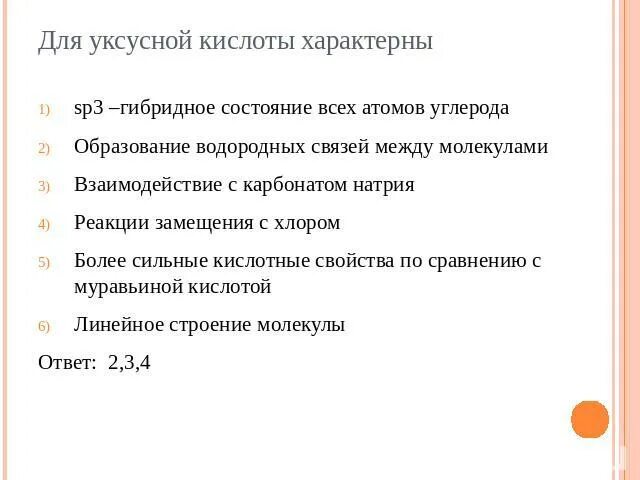 Для уксусной кислоты характерны

1) sp3 –гибридное состояние всех атомов углерода

2) Образование водородных связей между молекулами

3) Взаимодействие с карбонатом натрия

4) Реакции замещения с хлором

5) Более сильные кислотные свойства по сравнению с муравьиной кислотой

6) Линейное строение молекулы

Ответ: 2,3,4